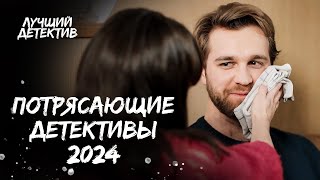 ЛУЧШИЙ ДЕТЕКТИВ

ПОТРЯСАЮЩИЕ ДЕТЕКТИВЫ 2024